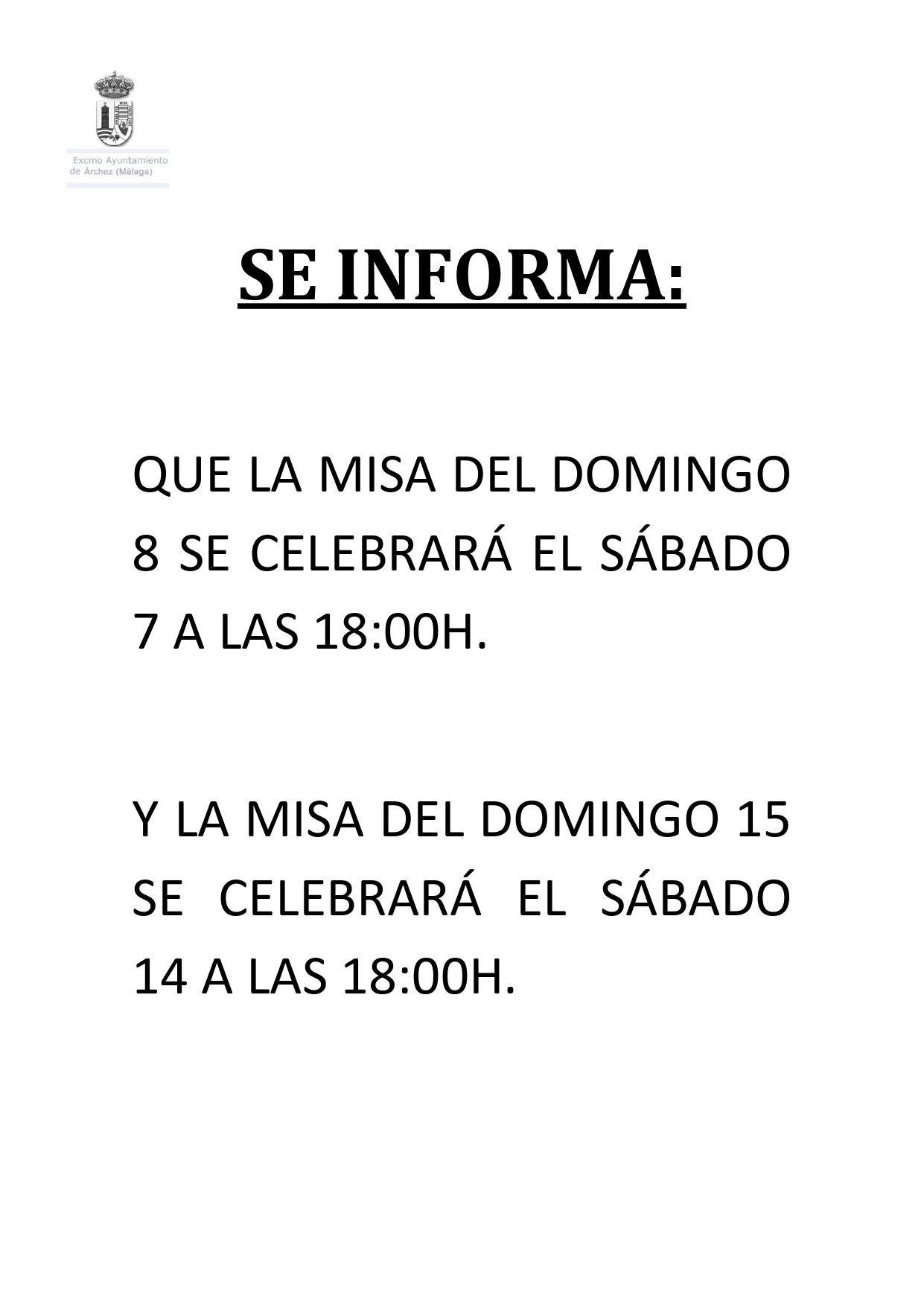 Excmo Ayuntamiento de Árchez (Málaga)

SE INFORMA:

QUE LA MISA DEL DOMINGO 8 SE CELEBRARÁ EL SÁBADO 7 A LAS 18:00H.

Y LA MISA DEL DOMINGO 15 SE CELEBRARÁ EL SÁBADO 14 A LAS 18:00H.